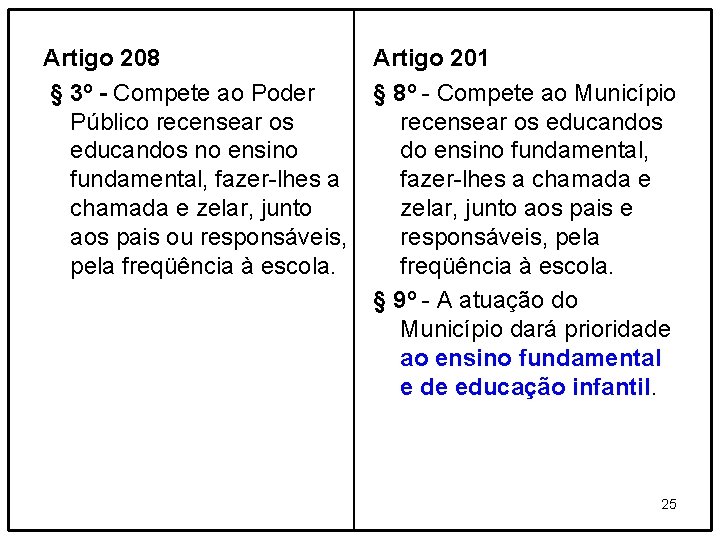 Artigo 208

§ 3º - Compete ao Poder Público recensear os educandos no ensino fundamental, fazer-lhes a chamada e zelar, junto aos pais ou responsáveis, pela freqüência à escola.

Artigo 201

§ 8º - Compete ao Município recensear os educandos do ensino fundamental, fazer-lhes a chamada e zelar, junto aos pais e responsáveis, pela freqüência à escola.

§ 9º - A atuação do Município dará prioridade ao ensino fundamental e de educação infantil.

25